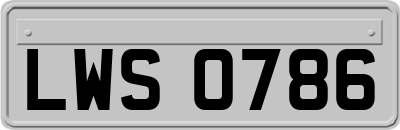 LWS 0786